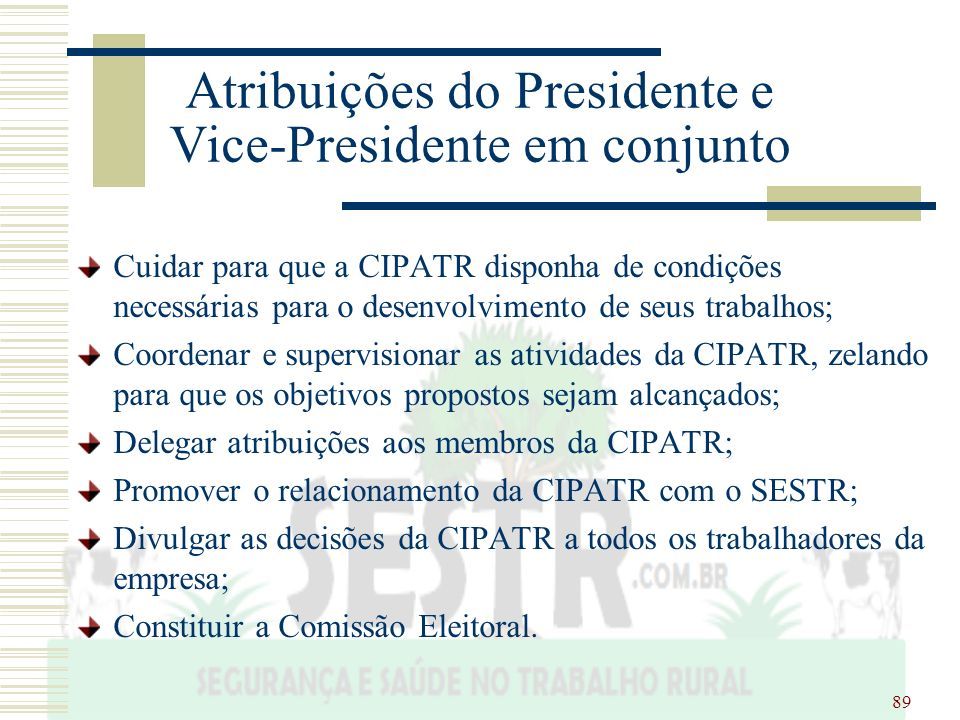 Atribuições do Presidente e Vice-Presidente em conjunto

Cuidar para que a CIPATR disponha de condições necessárias para o desenvolvimento de seus trabalhos;

Coordenar e supervisionar as atividades da CIPATR, zelando para que os objetivos propostos sejam alcançados;

Delegar atribuições aos membros da CIPATR;

Promover o relacionamento da CIPATR com o SESTR;

Divulgar as decisões da CIPATR a todos os trabalhadores da empresa;

Constituir a Comissão Eleitoral.

SESTR .COM.BR

SEGURANÇA E SAÚDE NO TRABALHO RURAL

89